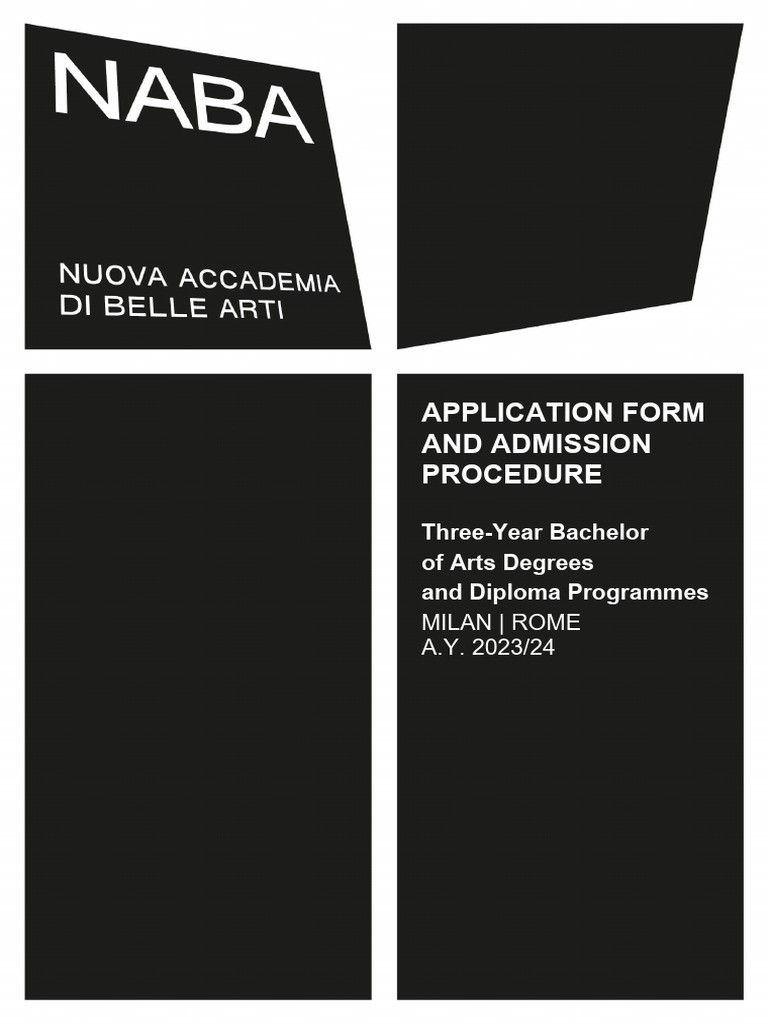 NABA

NUOVA ACCADEMIA DI BELLE ARTI

APPLICATION FORM AND ADMISSION PROCEDURE

Three-Year Bachelor of Arts Degrees and Diploma Programmes
MILAN | ROME
A.Y. 2023/24